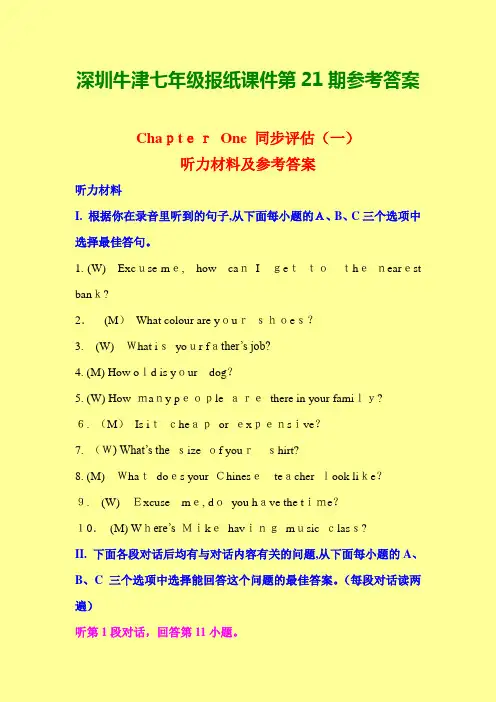 深圳牛津七年级报纸课件第 21 期参考答案

Chapter One 同步评估（一）
听力材料及参考答案

听力材料

I. 根据你在录音里听到的句子,从下面每小题的 A、B、C 三个选项中选择最佳答句。

1. (W) Excuse me, how can I get to the nearest bank?

2. (M) What colour are your shoes?

3. (W) What is your father's job?

4. (M) How old is your dog?

5. (W) How many people are there in your family?

6. (M) Is it cheap or expensive?

7. (W) What's the size of your shirt?

8. (M) What does your Chinese teacher look like?

9. (W) Excuse me, do you have the time?

10. (M) Where's Mike having music class?

II. 下面各段对话后均有与对话内容有关的问题,从下面每小题的 A、B、C 三个选项中选择能回答这个问题的最佳答案。(每段对话读两遍)

听第 1 段对话，回答第 11 小题。